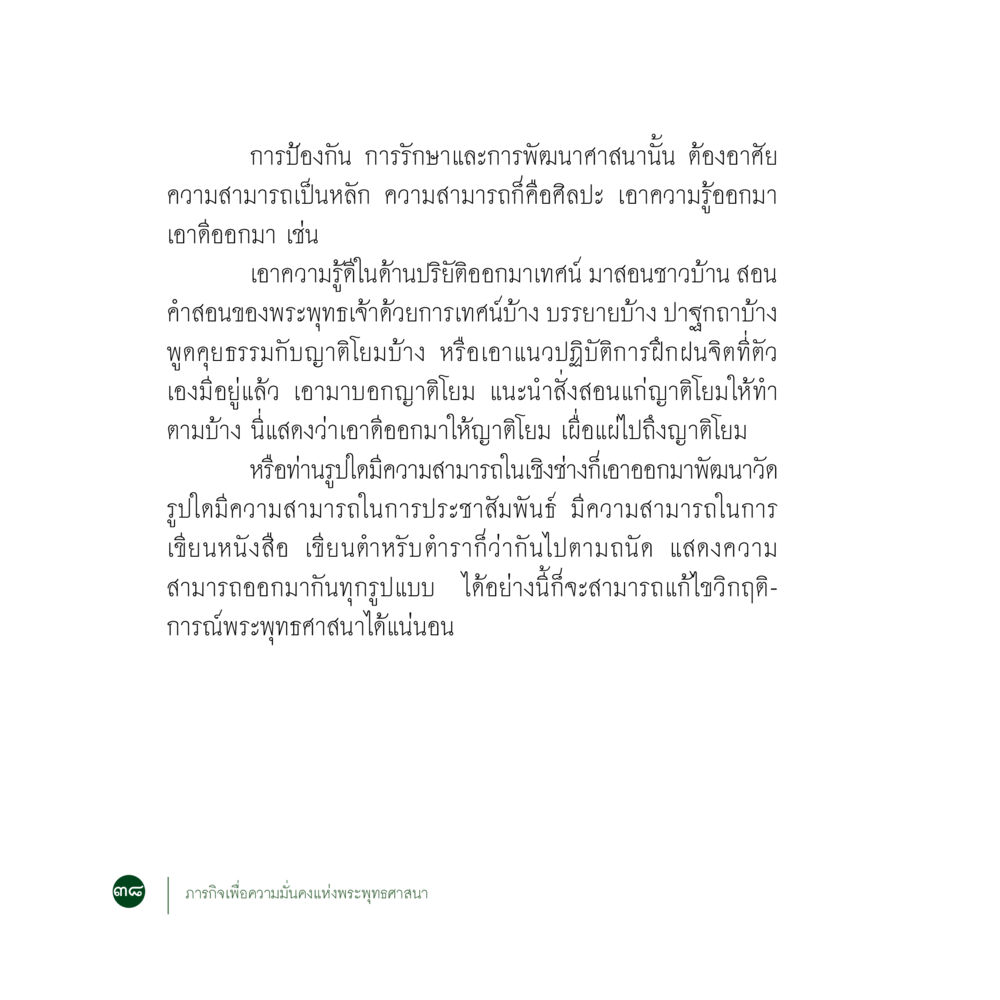 การป้องกัน การรักษาและการพัฒนาศาสนานั้น ต้องอาศัยความสามารถเป็นหลัก ความสามารถก็คือศิลปะ เอาความรู้ออกมา เอาดีออกมา เช่น

เอาความรู้ดีในด้านปริยัติออกมาเทศน์ มาสอนชาวบ้าน สอนคำสอนของพระพุทธเจ้าด้วยการเทศน์บ้าง บรรยายบ้าง ปาฐกถาบ้าง พูดคุยธรรมกับญาติโยมบ้าง หรือเอาแนวปฏิบัติการฝึกฝนจิตที่ตัวเองมีอยู่แล้ว เอามาบอกญาติโยม แนะนำสั่งสอนแก่ญาติโยมให้ทำตามบ้าง นี่แสดงว่าเอาดีออกมาให้ญาติโยม เผื่อแผ่ไปถึงญาติโยม

หรือท่านรูปใดมีความสามารถในเชิงช่างก็เอาออกมาพัฒนาวัด รูปใดมีความสามารถในการประชาสัมพันธ์ มีความสามารถในการเขียนหนังสือ เขียนตำหรับตำราก็ว่ากันไปตามถนัด แสดงความสามารถออกมากันทุกรูปแบบ ได้อย่างนี้ก็จะสามารถแก้ไขวิกฤติการณ์พระพุทธศาสนาได้แน่นอน

๓๘ ภารกิจเพื่อความมั่นคงแห่งพระพุทธศาสนา